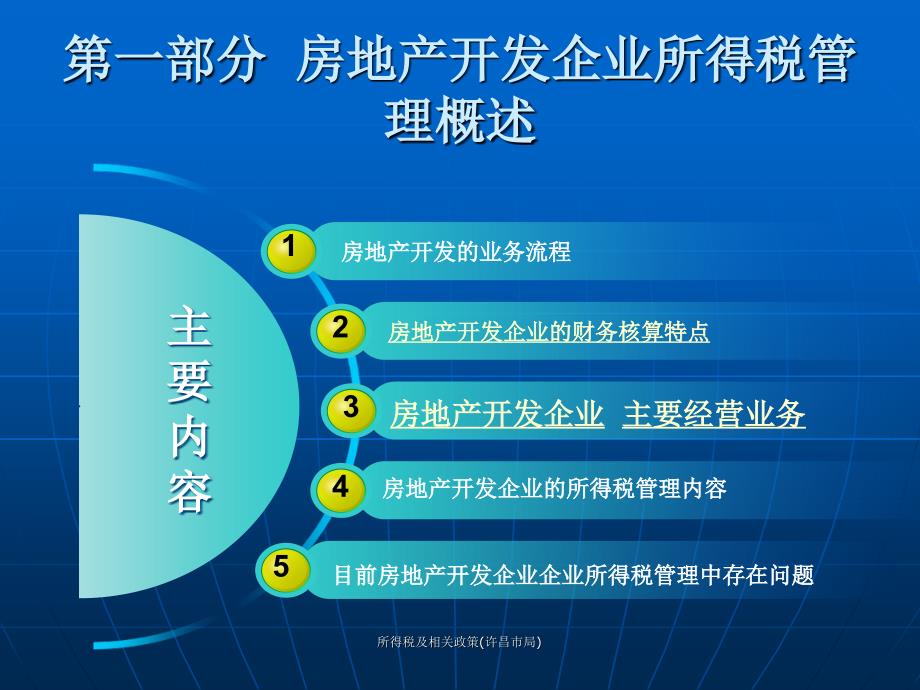 第一部分 房地产开发企业所得税管理概述

主要内容

1 房地产开发的业务流程

2 房地产开发企业的财务核算特点

3 房地产开发企业 主要经营业务

4 房地产开发企业的所得税管理内容

5 目前房地产开发企业企业所得税管理中存在问题

所得税及相关政策(许昌市局)